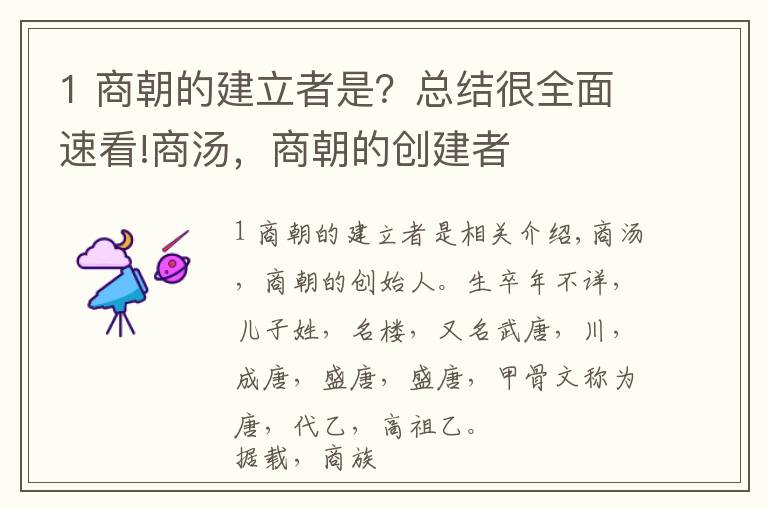 1 商朝的建立者是？总结很全面速看!商汤，商朝的创建者

1 商朝的建立者是相关介绍，商汤，商朝的创始人。生卒年不详，儿子姓，名楼，又名武唐，川，成唐，盛唐，盛唐，甲骨文称为唐，代乙，高祖乙。
据载，商族